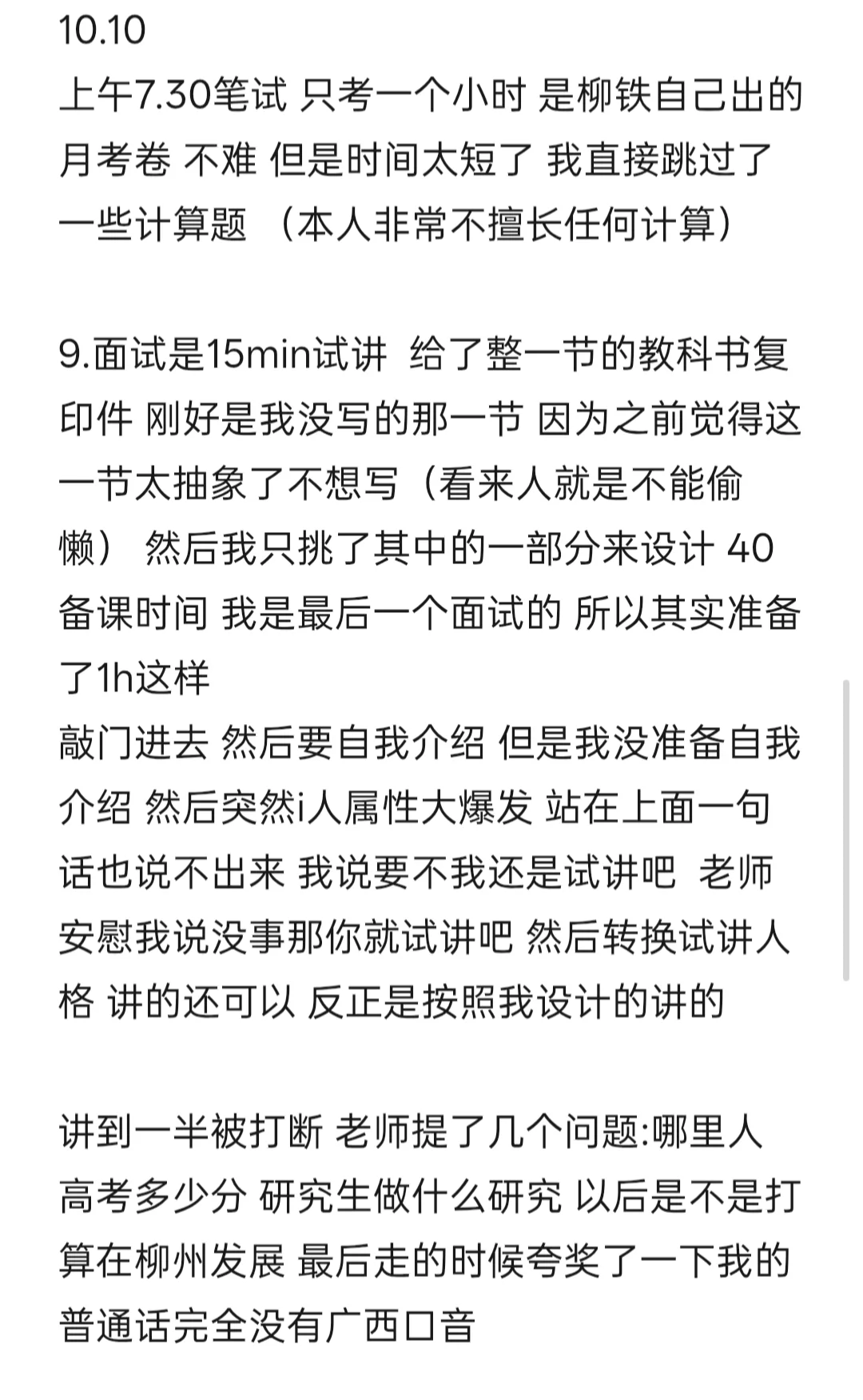 10.10
上午7.30笔试 只考一个小时 是柳铁自己出的月考卷 不难 但是时间太短了 我直接跳过了一些计算题 （本人非常不擅长任何计算）

9.面试是15min试讲 给了整一节的教科书复印件 刚好是我没写的那一节 因为之前觉得这一节太抽象了不想写（看来人就是不能偷懒） 然后我只挑了其中的一部分来设计 40备课时间 我是最后一个面试的 所以其实准备了1h这样
敲门进去 然后要自我介绍 但是我没准备自我介绍 然后突然i人属性大爆发 站在上面一句话也说不出来 我说要不我还是试讲吧 老师安慰我说没事那你就试讲吧 然后转换试讲人格 讲的还可以 反正是按照我设计的讲的

讲到一半被打断 老师提了几个问题:哪里人 高考多少分 研究生做什么研究 以后是不是打算在柳州发展 最后走的时候夸奖了一下我的普通话完全没有广西口音